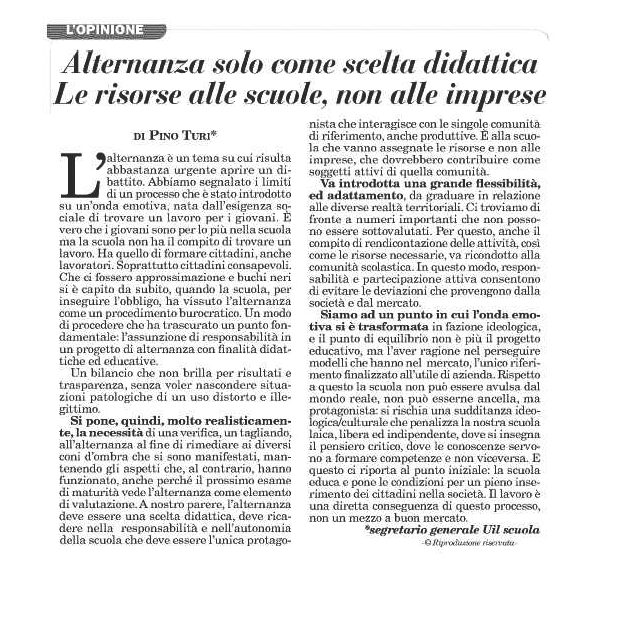 L'OPINIONE

Alternanza solo come scelta didattica
Le risorse alle scuole, non alle imprese

DI PINO TURI*

L'alternanza è un tema su cui risulta abbastanza urgente aprire un dibattito. Abbiamo segnalato i limiti di un processo che è stato introdotto su un'onda emotiva, nata dall'esigenza sociale di trovare un lavoro per i giovani. È vero che i giovani sono per lo più nella scuola ma la scuola non ha il compito di trovare un lavoro. Ha quello di formare cittadini, anche lavoratori. Soprattutto cittadini consapevoli. Che ci fossero approssimazione e buchi neri si è capito da subito, quando la scuola, per inseguire l'obbligo, ha vissuto l'alternanza come un procedimento burocratico. Un modo di procedere che ha trascurato un punto fondamentale: l'assunzione di responsabilità in un progetto di alternanza con finalità didattiche ed educative.

Un bilancio che non brilla per risultati e trasparenza, senza voler nascondere situazioni patologiche di un uso distorto e illegittimo.

Si pone, quindi, molto realisticamente, la necessità di una verifica, un tagliando, all'alternanza al fine di rimediare ai diversi coni d'ombra che si sono manifestati, mantenendo gli aspetti che, al contrario, hanno funzionato, anche perché il prossimo esame di maturità vede l'alternanza come elemento di valutazione. A nostro parere, l'alternanza deve essere una scelta didattica, deve ricadere nella responsabilità e nell'autonomia della scuola che deve essere l'unica protagonista che interagisce con le singole comunità di riferimento, anche produttive. È alla scuola che vanno assegnate le risorse e non alle imprese, che dovrebbero contribuire come soggetti attivi di quella comunità.

Va introdotta una grande flessibilità, ed adattamento, da graduare in relazione alle diverse realtà territoriali. Ci troviamo di fronte a numeri importanti che non possono essere sottovalutati. Per questo, anche il compito di rendicontazione delle attività, così come le risorse necessarie, va ricondotto alla comunità scolastica. In questo modo, responsabilità e partecipazione attiva consentono di evitare le deviazioni che provengono dalla società e dal mercato.

Siamo ad un punto in cui l'onda emotiva si è trasformata in fazione ideologica, e il punto di equilibrio non è più il progetto educativo, ma l'aver ragione nel perseguire modelli che hanno nel mercato, l'unico riferimento finalizzato all'utile di azienda. Rispetto a questo la scuola non può essere avulsa dal mondo reale, non può esserne ancella, ma protagonista: si rischia una sudditanza ideologica/culturale che penalizza la nostra scuola laica, libera ed indipendente, dove si insegna il pensiero critico, dove le conoscenze servono a formare competenze e non viceversa. E questo ci riporta al punto iniziale: la scuola educa e pone le condizioni per un pieno inserimento dei cittadini nella società. Il lavoro è una diretta conseguenza di questo processo, non un mezzo a buon mercato.

*segretario generale Uil scuola

© Riproduzione riservata